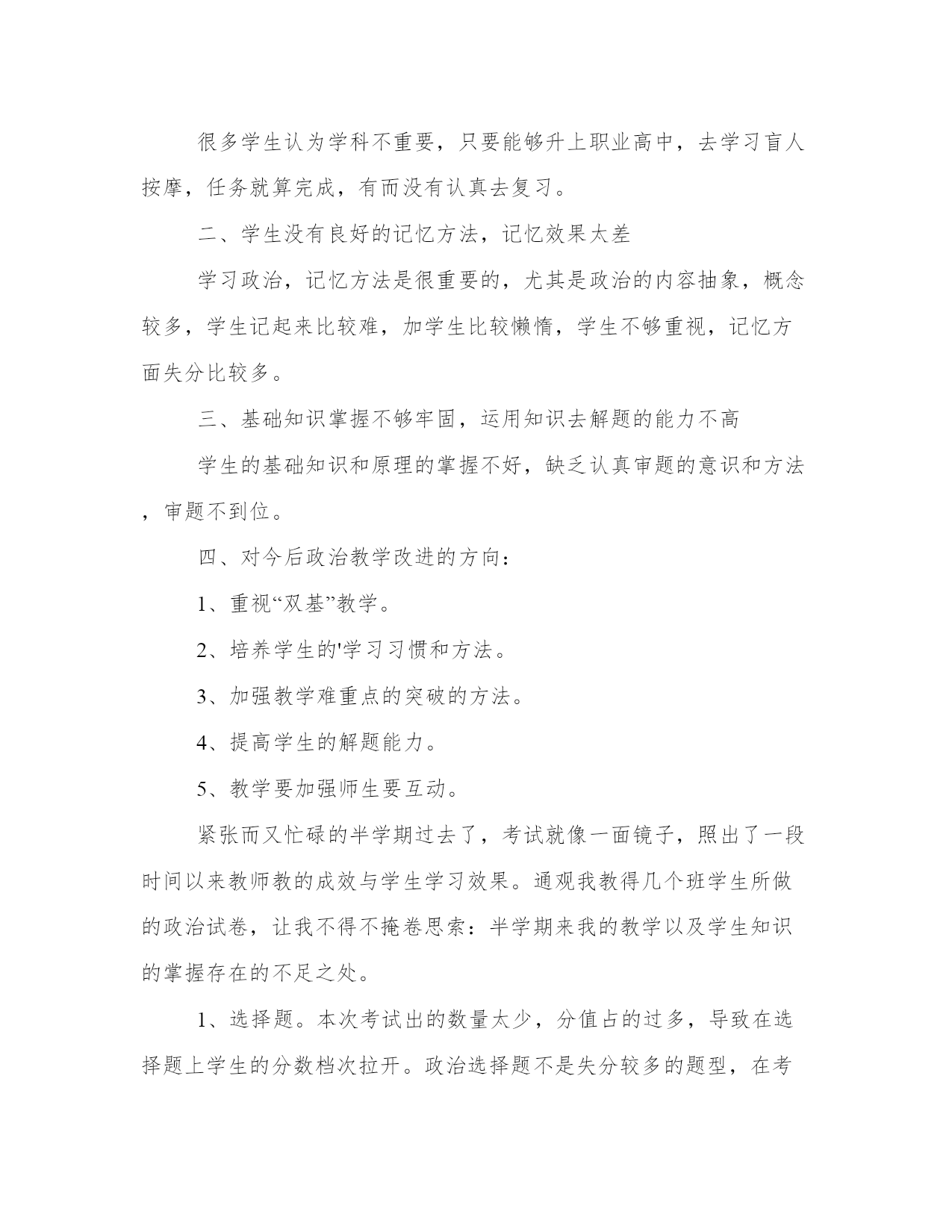 很多学生认为学科不重要，只要能够升上职业高中，去学习盲人按摩，任务就算完成，有而没有认真去复习。

二、学生没有良好的记忆方法，记忆效果太差

学习政治，记忆方法是很重要的，尤其是政治的内容抽象，概念较多，学生记起来比较难，加学生比较懒惰，学生不够重视，记忆方面失分比较多。

三、基础知识掌握不够牢固，运用知识去解题的能力不高

学生的基础知识和原理的掌握不好，缺乏认真审题的意识和方法，审题不到位。

四、对今后政治教学改进的方向：

1、重视“双基”教学。

2、培养学生的'学习习惯和方法。

3、加强教学难重点的突破的方法。

4、提高学生的解题能力。

5、教学要加强师生要互动。

紧张而又忙碌的半学期过去了，考试就像一面镜子，照出了一段时间以来教师教的成效与学生学习效果。通观我教得几个班学生所做的政治试卷，让我不得不掩卷思索：半学期来我的教学以及学生知识的掌握存在的不足之处。

1、选择题。本次考试出的数量太少，分值占的过多，导致在选择题上学生的分数档次拉开。政治选择题不是失分较多的题型，在考